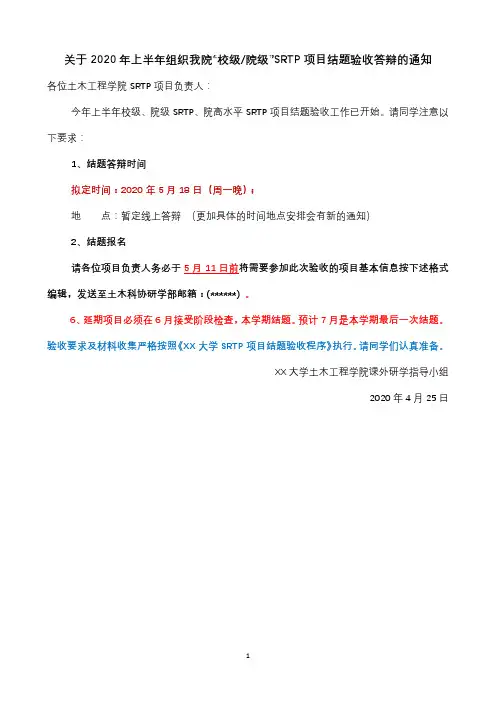 关于 2020 年上半年组织我院“校级/院级”SRTP 项目结题验收答辩的通知

各位土木工程学院 SRTP 项目负责人：

今年上半年校级、院级 SRTP、院高水平 SRTP 项目结题验收工作已开始。请同学注意以下要求：

1、结题答辩时间

拟定时间：2020 年 5 月 18 日（周一晚）；

地　　点：暂定线上答辩 （更加具体的时间地点安排会有新的通知）

2、结题报名

请各位项目负责人务必于 5 月 11 日前将需要参加此次验收的项目基本信息按下述格式编辑，发送至土木科协研学部邮箱：(******) 。

6、延期项目必须在 6 月接受阶段检查，本学期结题。预计 7 月是本学期最后一次结题。

验收要求及材料收集严格按照《XX 大学 SRTP 项目结题验收程序》执行。请同学们认真准备。

XX 大学土木工程学院课外研学指导小组

2020 年 4 月 25 日

1